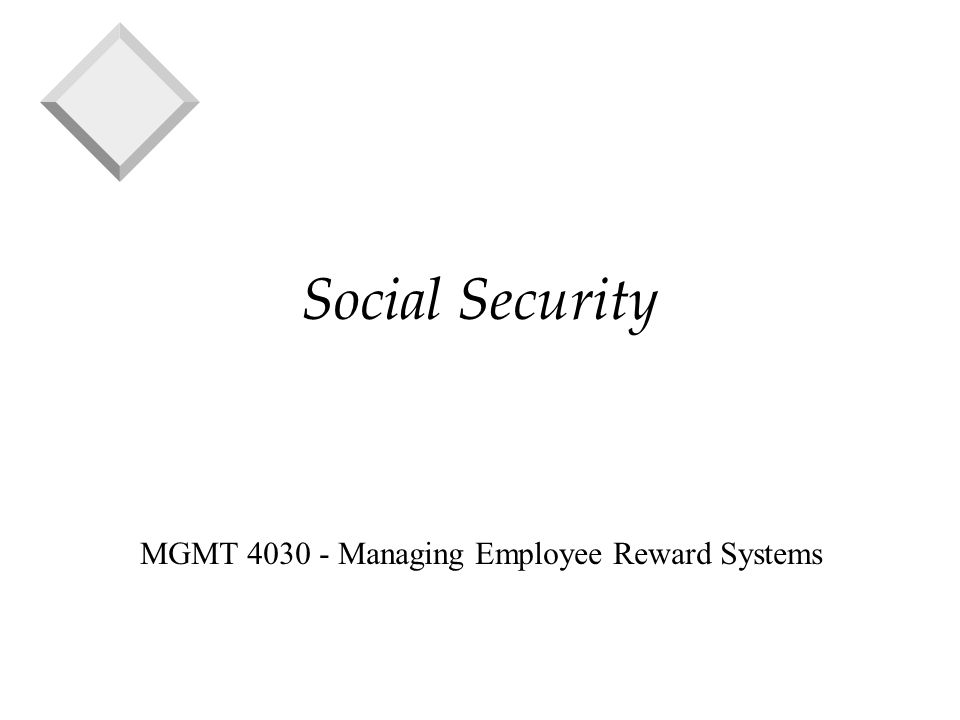 Social Security

MGMT 4030 - Managing Employee Reward Systems